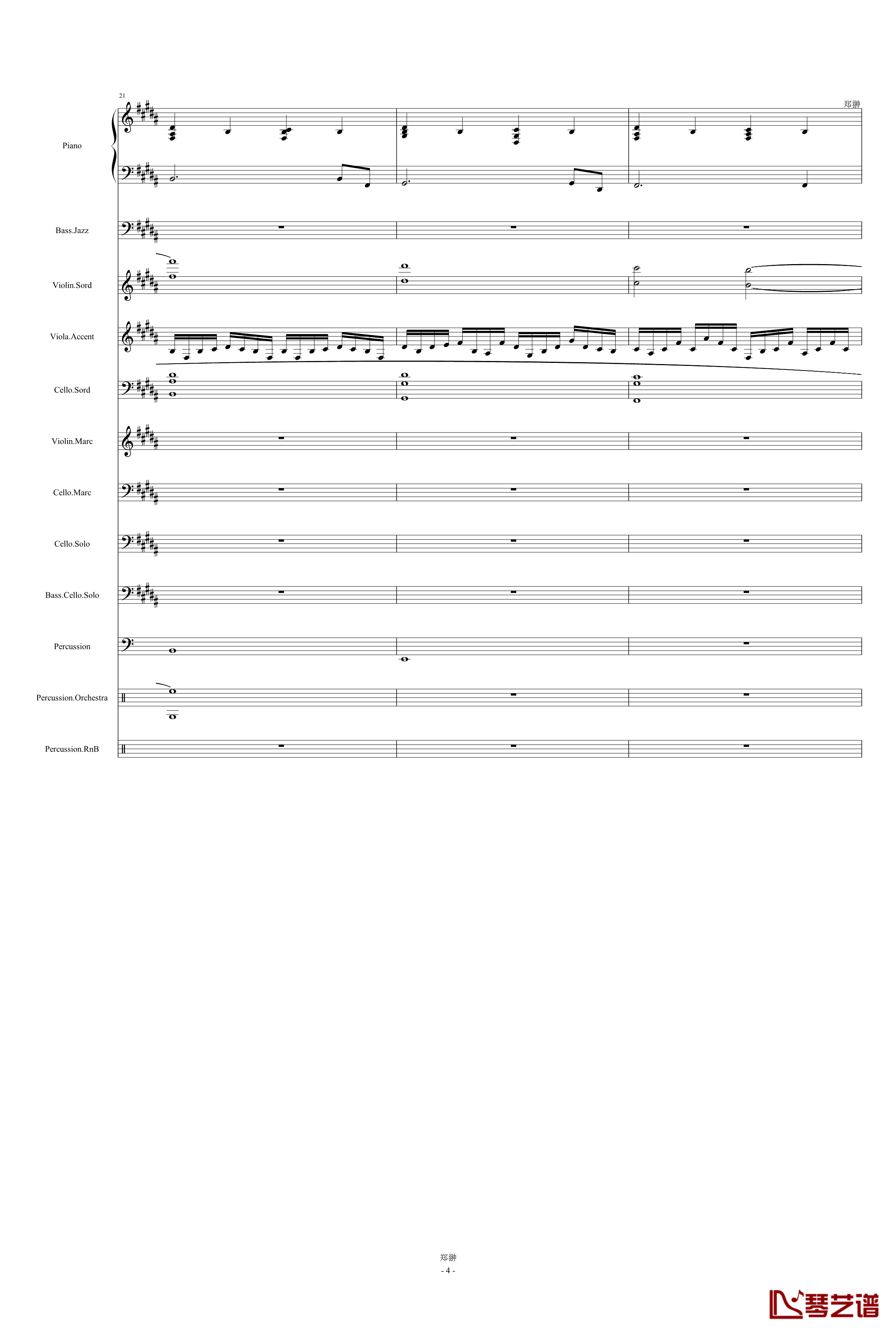 21

郑翀

Piano

Bass.Jazz

Violin.Sord

Viola.Accent

Cello.Sord

Violin.Marc

Cello.Marc

Cello.Solo

Bass.Cello.Solo

Percussion

Percussion.Orchestra

Percussion.RnB

郑翀
- 4 -

琴艺谱